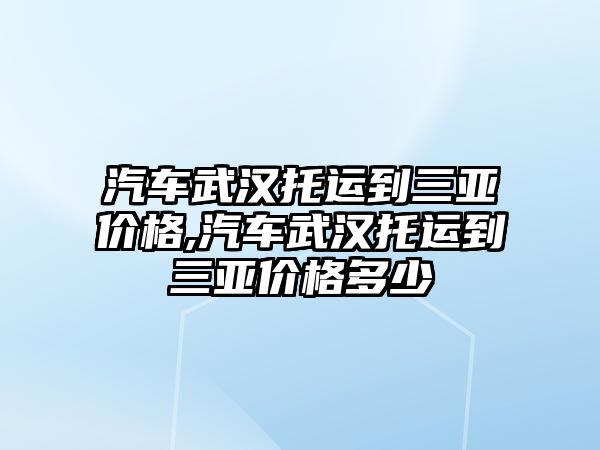 汽车武汉托运到三亚价格,汽车武汉托运到三亚价格多少